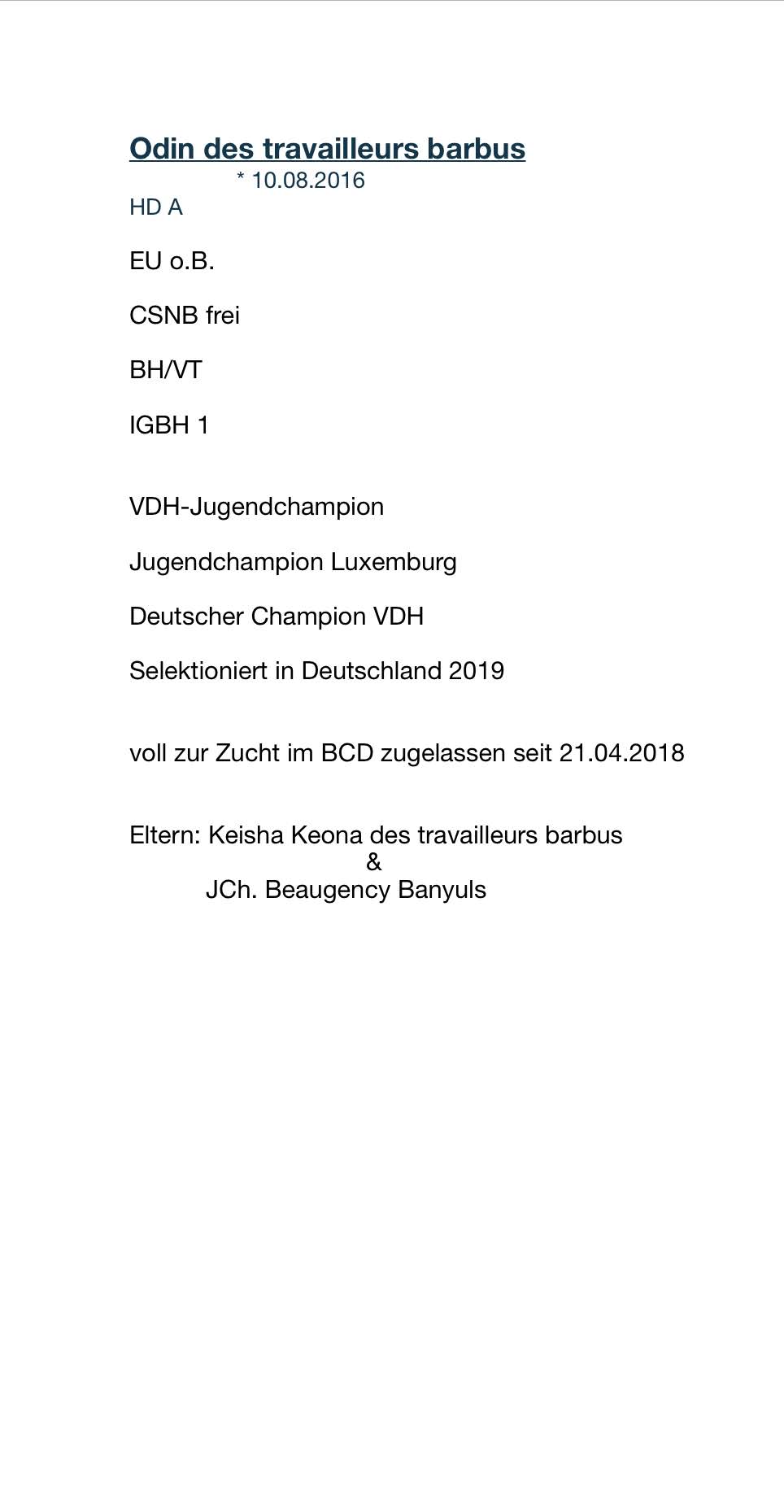 Odin des travailleurs barbus

* 10.08.2016

HD A

EU o.B.

CSNB frei

BH/VT

IGBH 1

VDH-Jugendchampion

Jugendchampion Luxemburg

Deutscher Champion VDH

Selektioniert in Deutschland 2019

voll zur Zucht im BCD zugelassen seit 21.04.2018

Eltern: Keisha Keona des travailleurs barbus
&
JCh. Beaugency Banyuls